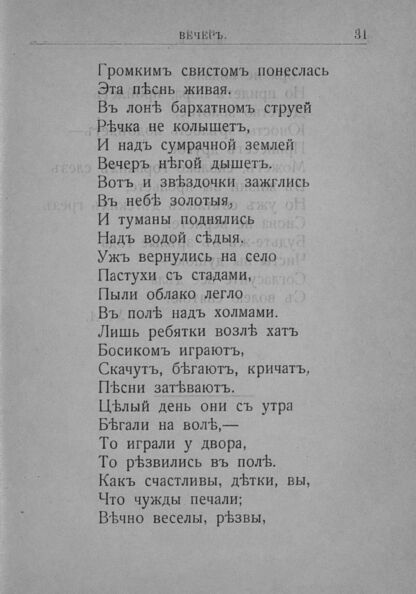 ВЕЧЕРЪ. 31

Громкимъ свистомъ понеслась
Эта пѣснь живая.
Въ лонѣ бархатномъ струей
Рѣчка не колышетъ,
И надъ сумрачной землей
Вечеръ нѣгой дышетъ.
Вотъ и звѣздочки зажглись
Въ небѣ золотыя,
И туманы поднялись
Надъ водой сѣдыя.
Ужъ вернулись на село
Пастухи съ стадами,
Пыли облако легло
Въ полѣ надъ холмами.
Лишь ребятки возлѣ хатъ
Босикомъ играютъ,
Скачутъ, бѣгаютъ, кричатъ,
Пѣсни затѣваютъ.
Цѣлый день они съ утра
Бѣгали на волѣ,—
То играли у двора,
То рѣзвились въ полѣ.
Какъ счастливы, дѣтки, вы,
Что чужды печали;
Вѣчно веселы, рѣзвы,